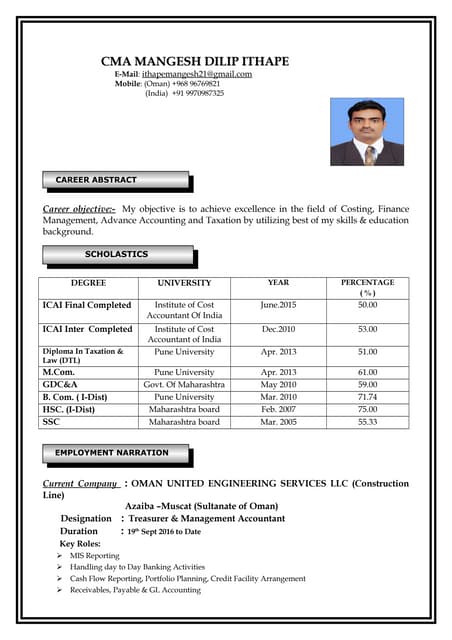 CMA MANGESH DILIP ITHAPE
E-Mail: ithapemangesh21@gmail.com
Mobile: (Oman) +968 96769821
(India) +91 9970987325

CAREER ABSTRACT

Career objective:- My objective is to achieve excellence in the field of Costing, Finance Management, Advance Accounting and Taxation by utilizing best of my skills & education background.

SCHOLASTICS

| DEGREE | UNIVERSITY | YEAR | PERCENTAGE (%) |
|---|---|---|---|
| ICAI Final Completed | Institute of Cost Accountant Of India | June.2015 | 50.00 |
| ICAI Inter Completed | Institute of Cost Accountant of India | Dec.2010 | 53.00 |
| Diploma In Taxation & Law (DTL) | Pune University | Apr. 2013 | 51.00 |
| M.Com. | Pune University | Apr. 2013 | 61.00 |
| GDC&A | Govt. Of Maharashtra | May 2010 | 59.00 |
| B. Com. ( I-Dist) | Pune University | Mar. 2010 | 71.74 |
| HSC. (I-Dist) | Maharashtra board | Feb. 2007 | 75.00 |
| SSC | Maharashtra board | Mar. 2005 | 55.33 |

EMPLOYMENT NARRATION

Current Company : OMAN UNITED ENGINEERING SERVICES LLC (Construction Line)
Azaiba –Muscat (Sultanate of Oman)
Designation : Treasurer & Management Accountant
Duration : 19th Sept 2016 to Date
Key Roles:
➢ MIS Reporting
➢ Handling day to Day Banking Activities
➢ Cash Flow Reporting, Portfolio Planning, Credit Facility Arrangement
➢ Receivables, Payable & GL Accounting